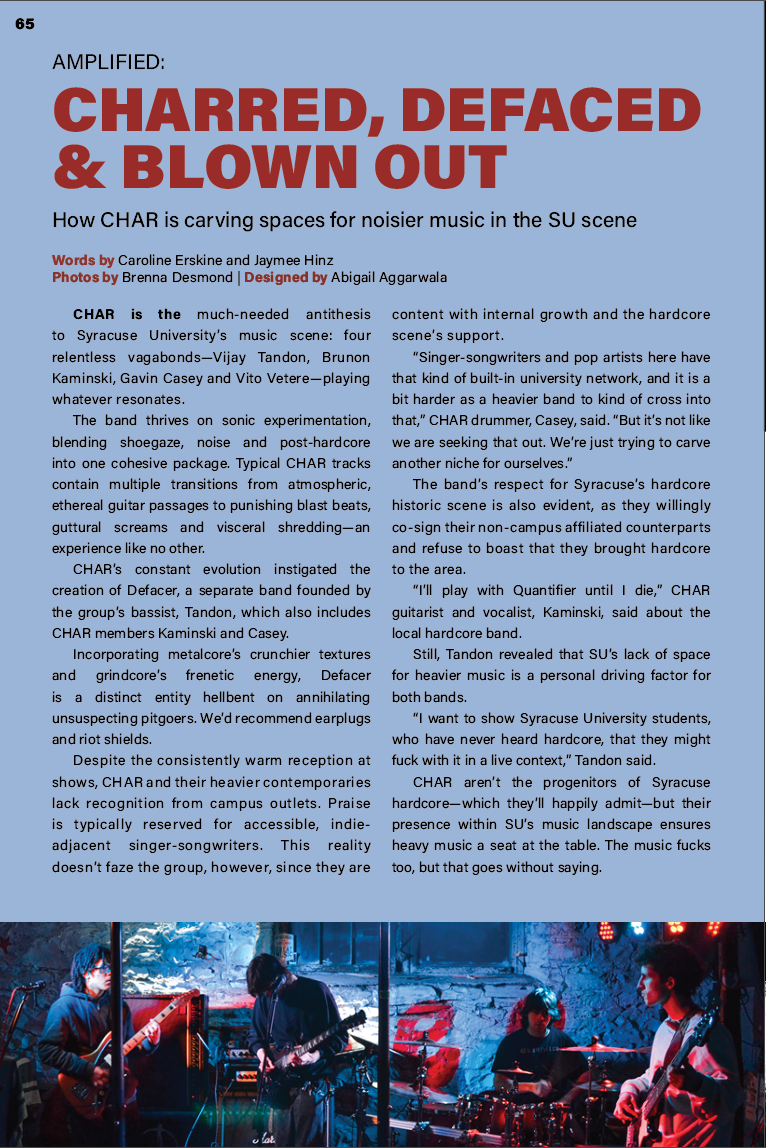 65

AMPLIFIED:

CHARRED, DEFACED & BLOWN OUT

How CHAR is carving spaces for noisier music in the SU scene

Words by Caroline Erskine and Jaymee Hinz
Photos by Brenna Desmond | Designed by Abigail Aggarwala

CHAR is the much-needed antithesis to Syracuse University's music scene: four relentless vagabonds—Vijay Tandon, Brunon Kaminski, Gavin Casey and Vito Vetere—playing whatever resonates.

The band thrives on sonic experimentation, blending shoegaze, noise and post-hardcore into one cohesive package. Typical CHAR tracks contain multiple transitions from atmospheric, ethereal guitar passages to punishing blast beats, guttural screams and visceral shredding—an experience like no other.

CHAR's constant evolution instigated the creation of Defacer, a separate band founded by the group's bassist, Tandon, which also includes CHAR members Kaminski and Casey.

Incorporating metalcore's crunchier textures and grindcore's frenetic energy, Defacer is a distinct entity hellbent on annihilating unsuspecting pitgoers. We'd recommend earplugs and riot shields.

Despite the consistently warm reception at shows, CHAR and their heavier contemporaries lack recognition from campus outlets. Praise is typically reserved for accessible, indie-adjacent singer-songwriters. This reality doesn't faze the group, however, since they are content with internal growth and the hardcore scene's support.

"Singer-songwriters and pop artists here have that kind of built-in university network, and it is a bit harder as a heavier band to kind of cross into that," CHAR drummer, Casey, said. "But it's not like we are seeking that out. We're just trying to carve another niche for ourselves."

The band's respect for Syracuse's hardcore historic scene is also evident, as they willingly co-sign their non-campus affiliated counterparts and refuse to boast that they brought hardcore to the area.

"I'll play with Quantifier until I die," CHAR guitarist and vocalist, Kaminski, said about the local hardcore band.

Still, Tandon revealed that SU's lack of space for heavier music is a personal driving factor for both bands.

"I want to show Syracuse University students, who have never heard hardcore, that they might fuck with it in a live context," Tandon said.

CHAR aren't the progenitors of Syracuse hardcore—which they'll happily admit—but their presence within SU's music landscape ensures heavy music a seat at the table. The music fucks too, but that goes without saying.